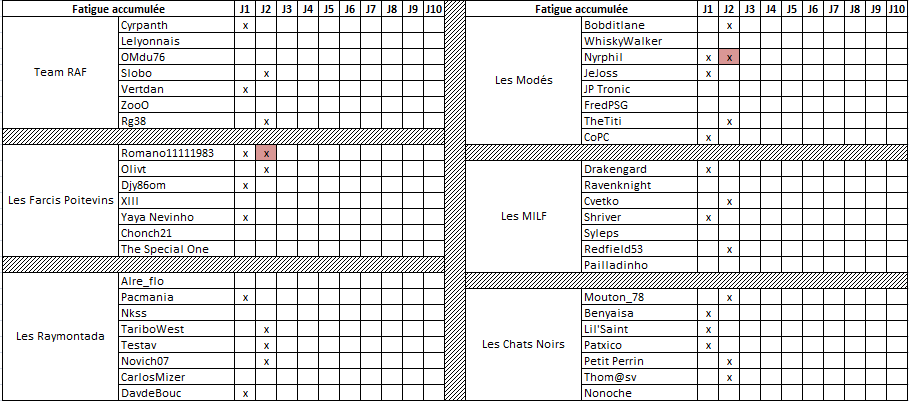 | Fatigue accumulée | | J1 | J2 | J3 | J4 | J5 | J6 | J7 | J8 | J9 | J10 |
|---|---|---|---|---|---|---|---|---|---|---|---|
| Team RAF | Cyrpanth | x | | | | | | | | | |
| | Lelyonnais | | | | | | | | | | |
| | OMdu76 | | | | | | | | | | |
| | Slobo | | x | | | | | | | | |
| | Vertdan | x | | | | | | | | | |
| | ZooO | | | | | | | | | | |
| | Rg38 | | x | | | | | | | | |
| Les Farcis Poitevins | Romano11111983 | x | x | | | | | | | | |
| | Olivt | | x | | | | | | | | |
| | Djy86om | x | | | | | | | | | |
| | XIII | | | | | | | | | | |
| | Yaya Nevinho | x | | | | | | | | | |
| | Chonch21 | | | | | | | | | | |
| | The Special One | | | | | | | | | | |
| Les Raymontada | Alre_flo | | | | | | | | | | |
| | Pacmania | x | | | | | | | | | |
| | Nkss | | | | | | | | | | |
| | TariboWest | | x | | | | | | | | |
| | Testav | | x | | | | | | | | |
| | Novich07 | | x | | | | | | | | |
| | CarlosMizer | | | | | | | | | | |
| | DavdeBouc | x | | | | | | | | | |

| Fatigue accumulée | | J1 | J2 | J3 | J4 | J5 | J6 | J7 | J8 | J9 | J10 |
|---|---|---|---|---|---|---|---|---|---|---|---|
| Les Modés | Bobditlane | | x | | | | | | | | |
| | WhiskyWalker | | | | | | | | | | |
| | Nyrphil | x | x | | | | | | | | |
| | JeJoss | x | | | | | | | | | |
| | JP Tronic | | | | | | | | | | |
| | FredPSG | | | | | | | | | | |
| | TheTiti | | x | | | | | | | | |
| | CoPC | x | | | | | | | | | |
| Les MILF | Drakengard | x | | | | | | | | | |
| | Ravenknight | | | | | | | | | | |
| | Cvetko | | x | | | | | | | | |
| | Shriver | x | | | | | | | | | |
| | Syleps | | | | | | | | | | |
| | Redfield53 | | x | | | | | | | | |
| | Pailladinho | | | | | | | | | | |
| Les Chats Noirs | Mouton_78 | | x | | | | | | | | |
| | Benyaisa | x | | | | | | | | | |
| | Lil'Saint | x | | | | | | | | | |
| | Patxico | x | | | | | | | | | |
| | Petit Perrin | | x | | | | | | | | |
| | Thom@sv | | x | | | | | | | | |
| | Nonoche | | | | | | | | | | |